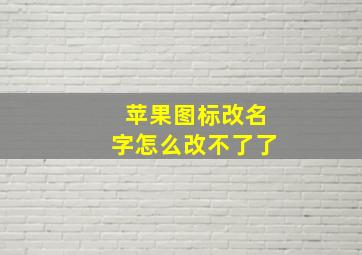 苹果图标改名字怎么改不了了